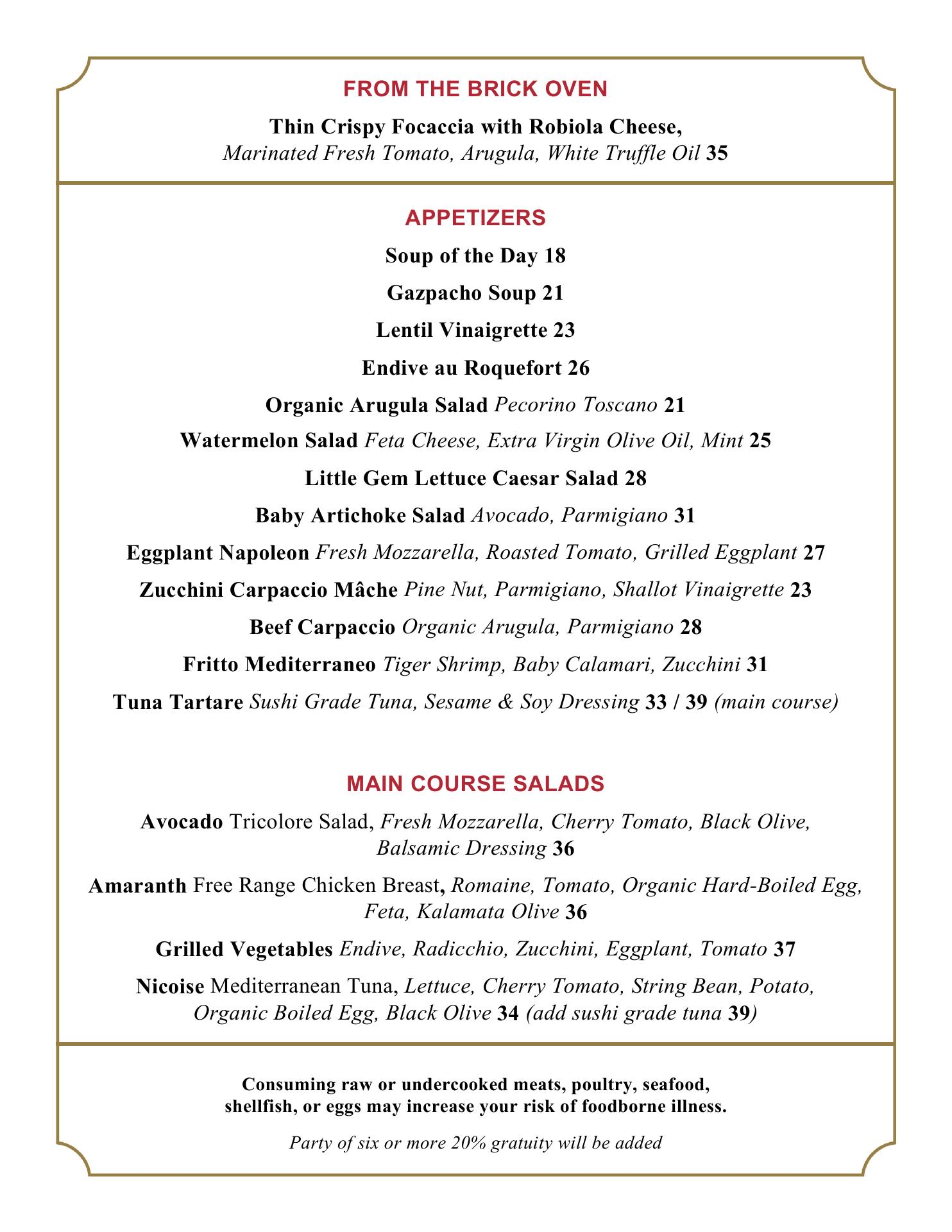 FROM THE BRICK OVEN

Thin Crispy Focaccia with Robiola Cheese, Marinated Fresh Tomato, Arugula, White Truffle Oil 35

APPETIZERS

Soup of the Day 18

Gazpacho Soup 21

Lentil Vinaigrette 23

Endive au Roquefort 26

Organic Arugula Salad Pecorino Toscano 21

Watermelon Salad Feta Cheese, Extra Virgin Olive Oil, Mint 25

Little Gem Lettuce Caesar Salad 28

Baby Artichoke Salad Avocado, Parmigiano 31

Eggplant Napoleon Fresh Mozzarella, Roasted Tomato, Grilled Eggplant 27

Zucchini Carpaccio Mâche Pine Nut, Parmigiano, Shallot Vinaigrette 23

Beef Carpaccio Organic Arugula, Parmigiano 28

Fritto Mediterraneo Tiger Shrimp, Baby Calamari, Zucchini 31

Tuna Tartare Sushi Grade Tuna, Sesame & Soy Dressing 33 / 39 (main course)

MAIN COURSE SALADS

Avocado Tricolore Salad, Fresh Mozzarella, Cherry Tomato, Black Olive, Balsamic Dressing 36

Amaranth Free Range Chicken Breast, Romaine, Tomato, Organic Hard-Boiled Egg, Feta, Kalamata Olive 36

Grilled Vegetables Endive, Radicchio, Zucchini, Eggplant, Tomato 37

Nicoise Mediterranean Tuna, Lettuce, Cherry Tomato, String Bean, Potato, Organic Boiled Egg, Black Olive 34 (add sushi grade tuna 39)

Consuming raw or undercooked meats, poultry, seafood, shellfish, or eggs may increase your risk of foodborne illness.

Party of six or more 20% gratuity will be added